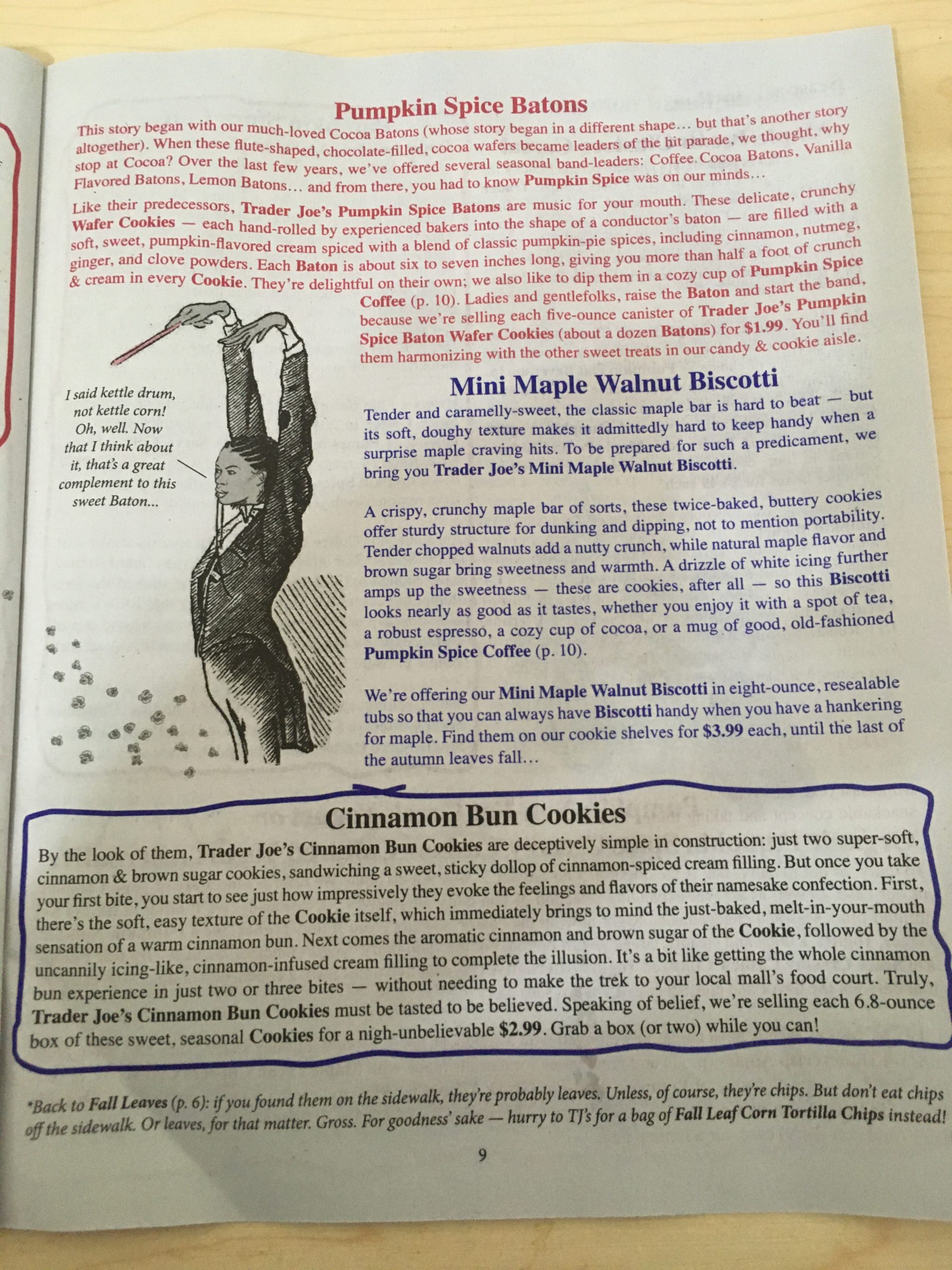 Pumpkin Spice Batons

This story began with our much-loved Cocoa Batons (whose story began in a different shape… but that's another story altogether). When these flute-shaped, chocolate-filled, cocoa wafers became leaders of the hit parade, we thought, why stop at Cocoa? Over the last few years, we've offered several seasonal band-leaders: Coffee Cocoa Batons, Vanilla Flavored Batons, Lemon Batons… and from there, you had to know Pumpkin Spice was on our minds…

Like their predecessors, Trader Joe's Pumpkin Spice Batons are music for your mouth. These delicate, crunchy Wafer Cookies — each hand-rolled by experienced bakers into the shape of a conductor's baton — are filled with a soft, sweet, pumpkin-flavored cream spiced with a blend of classic pumpkin-pie spices, including cinnamon, nutmeg, ginger, and clove powders. Each Baton is about six to seven inches long, giving you more than half a foot of crunch & cream in every Cookie. They're delightful on their own; we also like to dip them in a cozy cup of Pumpkin Spice Coffee (p. 10). Ladies and gentlefolks, raise the Baton and start the band, because we're selling each five-ounce canister of Trader Joe's Pumpkin Spice Baton Wafer Cookies (about a dozen Batons) for $1.99. You'll find them harmonizing with the other sweet treats in our candy & cookie aisle.

I said kettle drum, not kettle corn! Oh, well. Now that I think about it, that's a great complement to this sweet Baton...

Mini Maple Walnut Biscotti

Tender and caramelly-sweet, the classic maple bar is hard to beat — but its soft, doughy texture makes it admittedly hard to keep handy when a surprise maple craving hits. To be prepared for such a predicament, we bring you Trader Joe's Mini Maple Walnut Biscotti.

A crispy, crunchy maple bar of sorts, these twice-baked, buttery cookies offer sturdy structure for dunking and dipping, not to mention portability. Tender chopped walnuts add a nutty crunch, while natural maple flavor and brown sugar bring sweetness and warmth. A drizzle of white icing further amps up the sweetness — these are cookies, after all — so this Biscotti looks nearly as good as it tastes, whether you enjoy it with a spot of tea, a robust espresso, a cozy cup of cocoa, or a mug of good, old-fashioned Pumpkin Spice Coffee (p. 10).

We're offering our Mini Maple Walnut Biscotti in eight-ounce, resealable tubs so that you can always have Biscotti handy when you have a hankering for maple. Find them on our cookie shelves for $3.99 each, until the last of the autumn leaves fall…

Cinnamon Bun Cookies

By the look of them, Trader Joe's Cinnamon Bun Cookies are deceptively simple in construction: just two super-soft, cinnamon & brown sugar cookies, sandwiching a sweet, sticky dollop of cinnamon-spiced cream filling. But once you take your first bite, you start to see just how impressively they evoke the feelings and flavors of their namesake confection. First, there's the soft, easy texture of the Cookie itself, which immediately brings to mind the just-baked, melt-in-your-mouth sensation of a warm cinnamon bun. Next comes the aromatic cinnamon and brown sugar of the Cookie, followed by the uncannily icing-like, cinnamon-infused cream filling to complete the illusion. It's a bit like getting the whole cinnamon bun experience in just two or three bites — without needing to make the trek to your local mall's food court. Truly, Trader Joe's Cinnamon Bun Cookies must be tasted to be believed. Speaking of belief, we're selling each 6.8-ounce box of these sweet, seasonal Cookies for a nigh-unbelievable $2.99. Grab a box (or two) while you can!

*Back to Fall Leaves (p. 6): if you found them on the sidewalk, they're probably leaves. Unless, of course, they're chips. But don't eat chips off the sidewalk. Or leaves, for that matter. Gross. For goodness' sake — hurry to TJ's for a bag of Fall Leaf Corn Tortilla Chips instead!

9